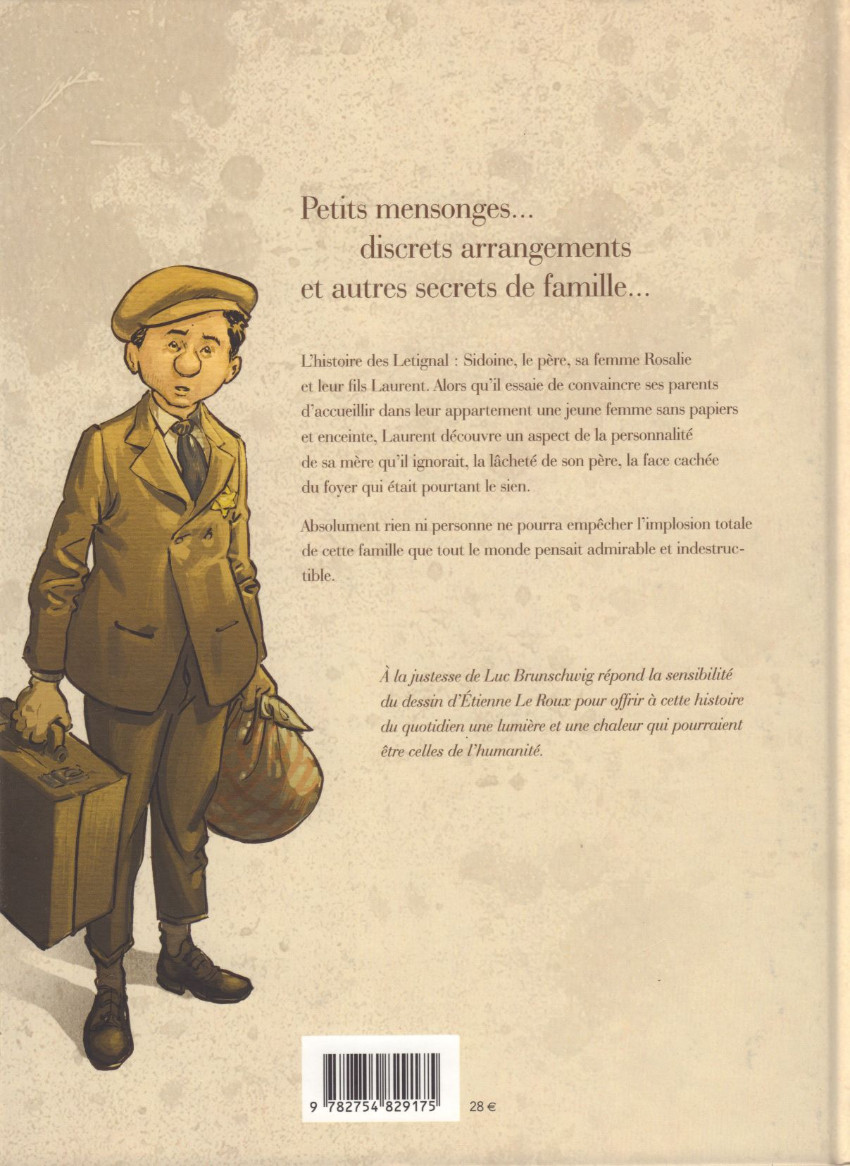 Petits mensonges...
discrets arrangements
et autres secrets de famille...

L'histoire des Letignal : Sidoine, le père, sa femme Rosalie et leur fils Laurent. Alors qu'il essaie de convaincre ses parents d'accueillir dans leur appartement une jeune femme sans papiers et enceinte, Laurent découvre un aspect de la personnalité de sa mère qu'il ignorait, la lâcheté de son père, la face cachée du foyer qui était pourtant le sien.

Absolument rien ni personne ne pourra empêcher l'implosion totale de cette famille que tout le monde pensait admirable et indestructible.

À la justesse de Luc Brunschwig répond la sensibilité du dessin d'Étienne Le Roux pour offrir à cette histoire du quotidien une lumière et une chaleur qui pourraient être celles de l'humanité.

9 782754 829175

28 €